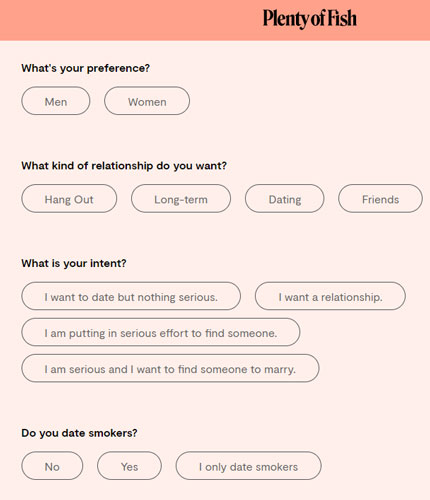 Plenty of Fish

What's your preference?

Men
Women

What kind of relationship do you want?

Hang Out
Long-term
Dating
Friends

What is your intent?

I want to date but nothing serious.
I want a relationship.
I am putting in serious effort to find someone.
I am serious and I want to find someone to marry.

Do you date smokers?

No
Yes
I only date smokers